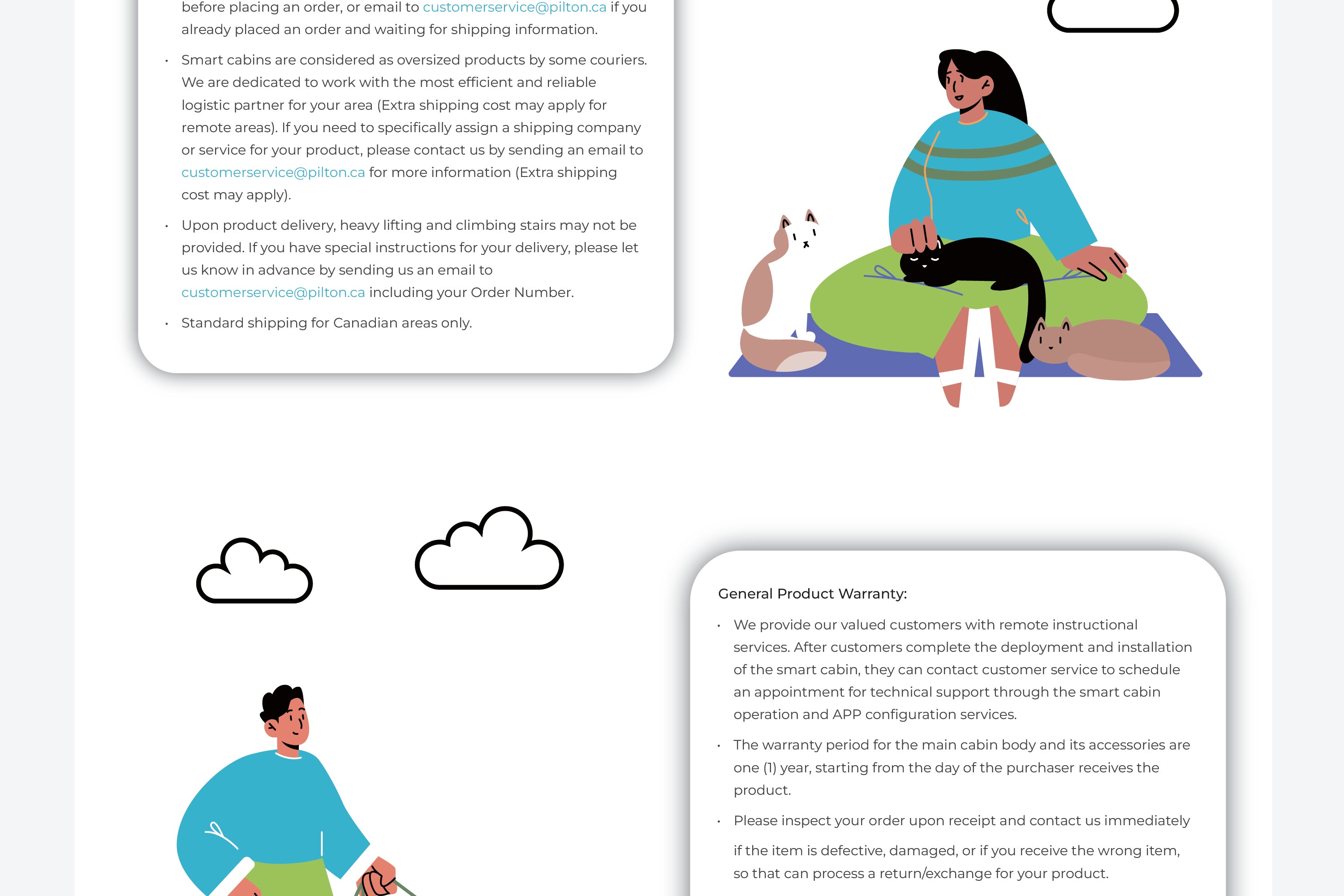 before placing an order, or email to customerservice@pilton.ca if you already placed an order and waiting for shipping information.

• Smart cabins are considered as oversized products by some couriers. We are dedicated to work with the most efficient and reliable logistic partner for your area (Extra shipping cost may apply for remote areas). If you need to specifically assign a shipping company or service for your product, please contact us by sending an email to customerservice@pilton.ca for more information (Extra shipping cost may apply).

• Upon product delivery, heavy lifting and climbing stairs may not be provided. If you have special instructions for your delivery, please let us know in advance by sending us an email to customerservice@pilton.ca including your Order Number.

• Standard shipping for Canadian areas only.

General Product Warranty:

• We provide our valued customers with remote instructional services. After customers complete the deployment and installation of the smart cabin, they can contact customer service to schedule an appointment for technical support through the smart cabin operation and APP configuration services.

• The warranty period for the main cabin body and its accessories are one (1) year, starting from the day of the purchaser receives the product.

• Please inspect your order upon receipt and contact us immediately if the item is defective, damaged, or if you receive the wrong item, so that can process a return/exchange for your product.